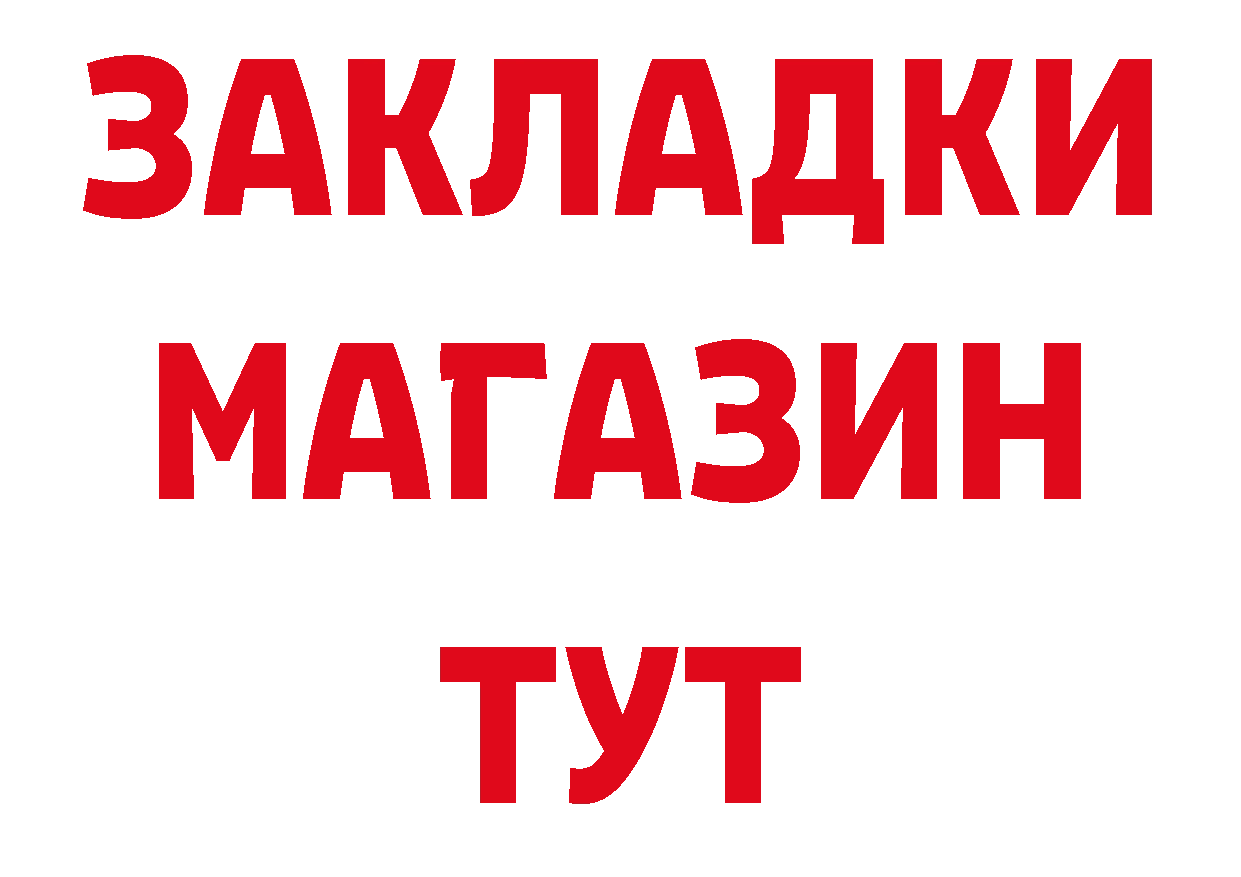 ЗАКЛАДКИ
МАГАЗИН
ТУТ